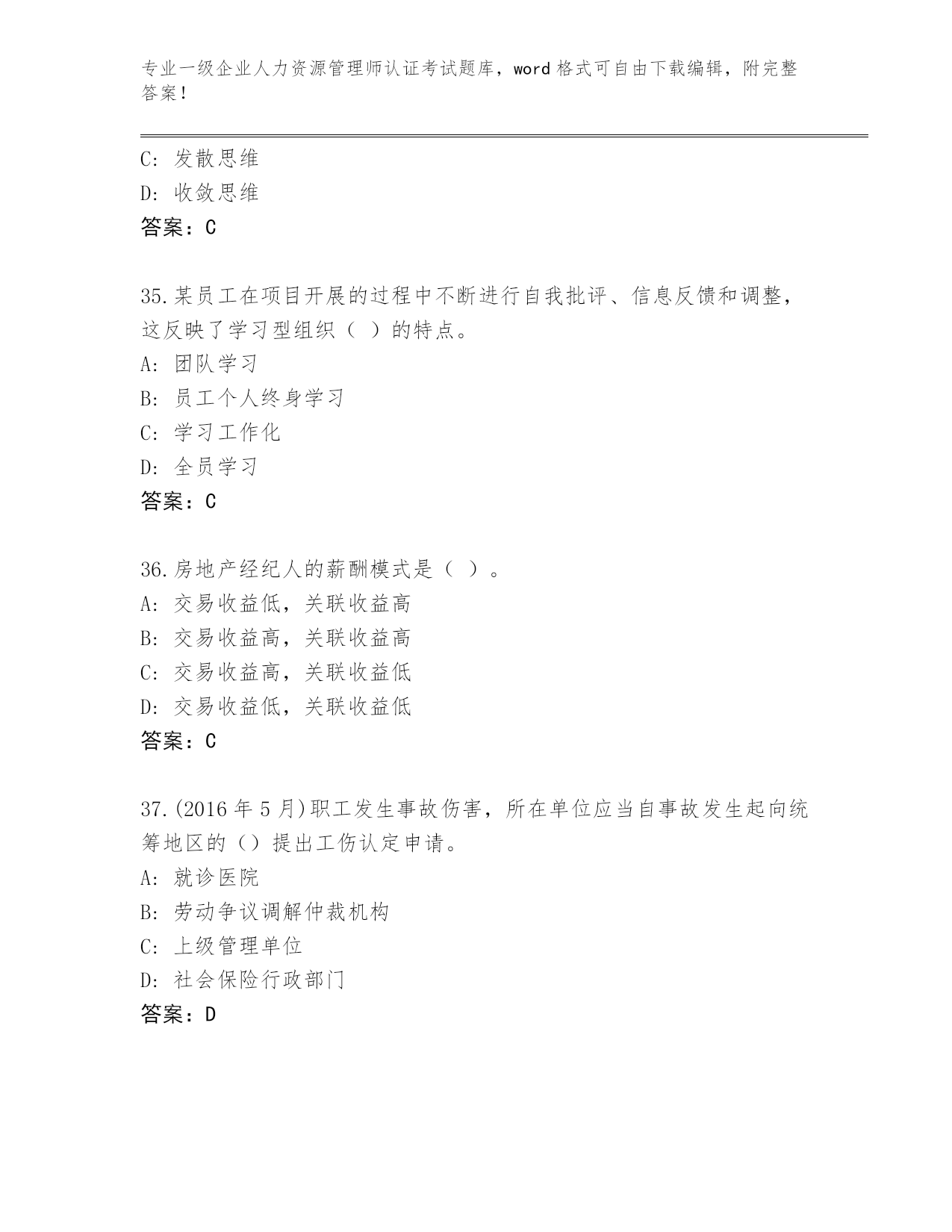 专业一级企业人力资源管理师认证考试题库，word 格式可自由下载编辑，附完整答案！

C: 发散思维
D: 收敛思维
答案：C

35.某员工在项目开展的过程中不断进行自我批评、信息反馈和调整，这反映了学习型组织（ ）的特点。
A: 团队学习
B: 员工个人终身学习
C: 学习工作化
D: 全员学习
答案：C

36.房地产经纪人的薪酬模式是（ ）。
A: 交易收益低，关联收益高
B: 交易收益高，关联收益高
C: 交易收益高，关联收益低
D: 交易收益低，关联收益低
答案：C

37.(2016 年 5 月)职工发生事故伤害，所在单位应当自事故发生起向统筹地区的（）提出工伤认定申请。
A: 就诊医院
B: 劳动争议调解仲裁机构
C: 上级管理单位
D: 社会保险行政部门
答案：D